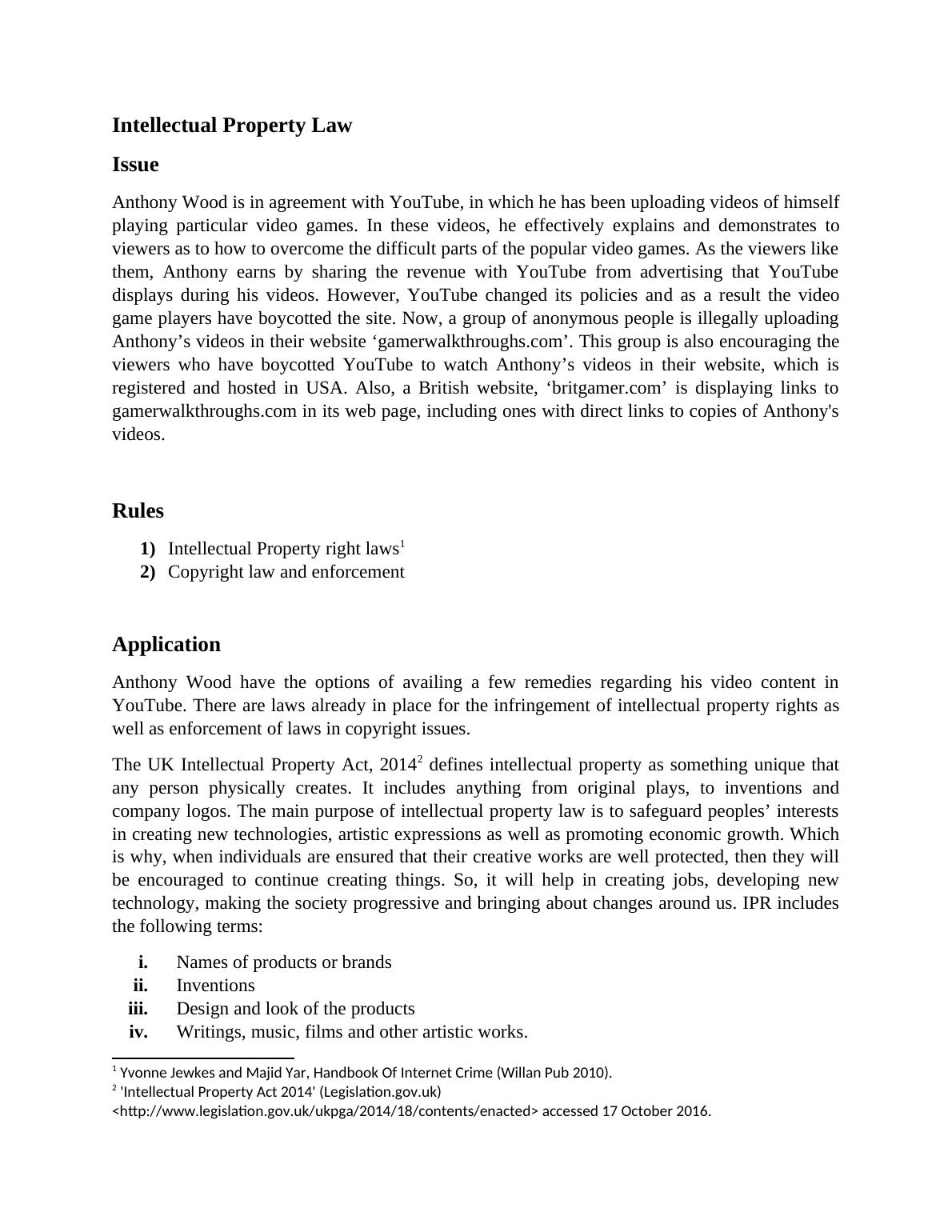 Intellectual Property Law

Issue

Anthony Wood is in agreement with YouTube, in which he has been uploading videos of himself playing particular video games. In these videos, he effectively explains and demonstrates to viewers as to how to overcome the difficult parts of the popular video games. As the viewers like them, Anthony earns by sharing the revenue with YouTube from advertising that YouTube displays during his videos. However, YouTube changed its policies and as a result the video game players have boycotted the site. Now, a group of anonymous people is illegally uploading Anthony’s videos in their website ‘gamerwalkthroughs.com’. This group is also encouraging the viewers who have boycotted YouTube to watch Anthony’s videos in their website, which is registered and hosted in USA. Also, a British website, ‘britgamer.com’ is displaying links to gamerwalkthroughs.com in its web page, including ones with direct links to copies of Anthony's videos.

Rules

1) Intellectual Property right laws$^1$
2) Copyright law and enforcement

Application

Anthony Wood have the options of availing a few remedies regarding his video content in YouTube. There are laws already in place for the infringement of intellectual property rights as well as enforcement of laws in copyright issues.

The UK Intellectual Property Act, 2014$^2$ defines intellectual property as something unique that any person physically creates. It includes anything from original plays, to inventions and company logos. The main purpose of intellectual property law is to safeguard peoples’ interests in creating new technologies, artistic expressions as well as promoting economic growth. Which is why, when individuals are ensured that their creative works are well protected, then they will be encouraged to continue creating things. So, it will help in creating jobs, developing new technology, making the society progressive and bringing about changes around us. IPR includes the following terms:

i. Names of products or brands
ii. Inventions
iii. Design and look of the products
iv. Writings, music, films and other artistic works.

$^1$ Yvonne Jewkes and Majid Yar, Handbook Of Internet Crime (Willan Pub 2010).
$^2$ 'Intellectual Property Act 2014' (Legislation.gov.uk) <http://www.legislation.gov.uk/ukpga/2014/18/contents/enacted> accessed 17 October 2016.